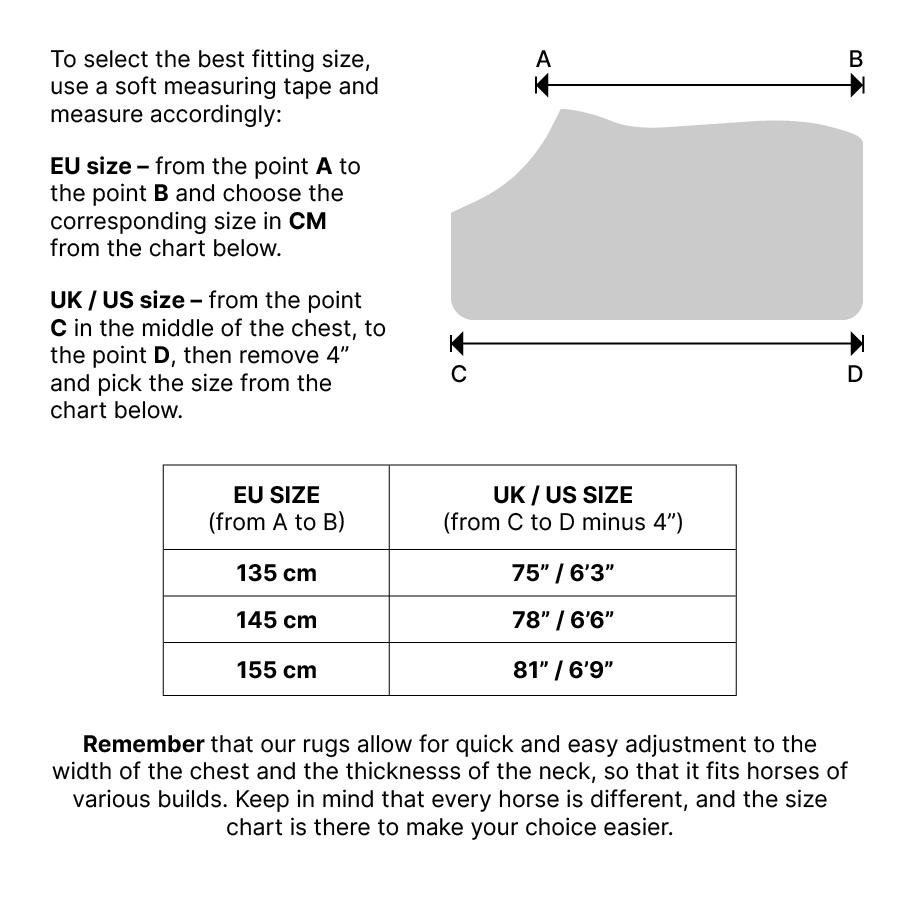 To select the best fitting size, use a soft measuring tape and measure accordingly:

EU size – from the point A to the point B and choose the corresponding size in CM from the chart below.

UK / US size – from the point C in the middle of the chest, to the point D, then remove 4” and pick the size from the chart below.

A

B

C

D

| EU SIZE (from A to B) | UK / US SIZE (from C to D minus 4”) |
|---|---|
| 135 cm | 75” / 6’3” |
| 145 cm | 78” / 6’6” |
| 155 cm | 81” / 6’9” |

Remember that our rugs allow for quick and easy adjustment to the width of the chest and the thicknesss of the neck, so that it fits horses of various builds. Keep in mind that every horse is different, and the size chart is there to make your choice easier.